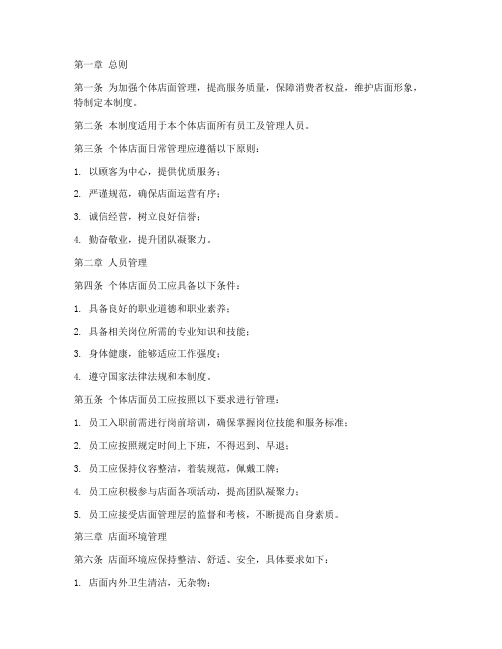 第一章 总则

第一条 为加强个体店面管理，提高服务质量，保障消费者权益，维护店面形象，特制定本制度。

第二条 本制度适用于本个体店面所有员工及管理人员。

第三条 个体店面日常管理应遵循以下原则：

1. 以顾客为中心，提供优质服务；

2. 严谨规范，确保店面运营有序；

3. 诚信经营，树立良好信誉；

4. 勤奋敬业，提升团队凝聚力。

第二章 人员管理

第四条 个体店面员工应具备以下条件：

1. 具备良好的职业道德和职业素养；

2. 具备相关岗位所需的专业知识和技能；

3. 身体健康，能够适应工作强度；

4. 遵守国家法律法规和本制度。

第五条 个体店面员工应按照以下要求进行管理：

1. 员工入职前需进行岗前培训，确保掌握岗位技能和服务标准；

2. 员工应按照规定时间上下班，不得迟到、早退；

3. 员工应保持仪容整洁，着装规范，佩戴工牌；

4. 员工应积极参与店面各项活动，提高团队凝聚力；

5. 员工应接受店面管理层的监督和考核，不断提高自身素质。

第三章 店面环境管理

第六条 店面环境应保持整洁、舒适、安全，具体要求如下：

1. 店面内外卫生清洁，无杂物；